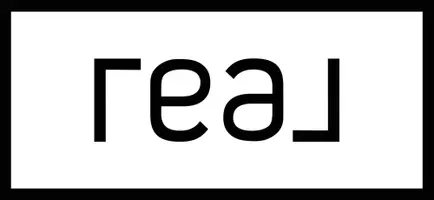 real